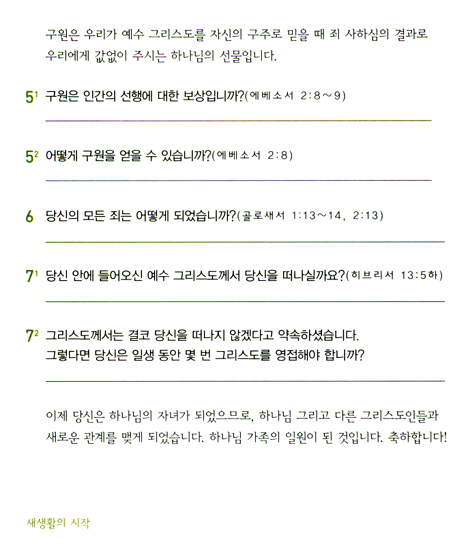 구원은 우리가 예수 그리스도를 자신의 구주로 믿을 때 죄 사하심의 결과로 우리에게 값없이 주시는 하나님의 선물입니다.

$5^1$ 구원은 인간의 선행에 대한 보상입니까?(에베소서 2:8～9)

$5^2$ 어떻게 구원을 얻을 수 있습니까?(에베소서 2:8)

6 당신의 모든 죄는 어떻게 되었습니까?(골로새서 1:13～14, 2:13)

$7^1$ 당신 안에 들어오신 예수 그리스도께서 당신을 떠나실까요?(히브리서 13:5하)

$7^2$ 그리스도께서는 결코 당신을 떠나지 않겠다고 약속하셨습니다. 그렇다면 당신은 일생 동안 몇 번 그리스도를 영접해야 합니까?

이제 당신은 하나님의 자녀가 되었으므로, 하나님 그리고 다른 그리스도인들과 새로운 관계를 맺게 되었습니다. 하나님 가족의 일원이 된 것입니다. 축하합니다!

새생활의 시작